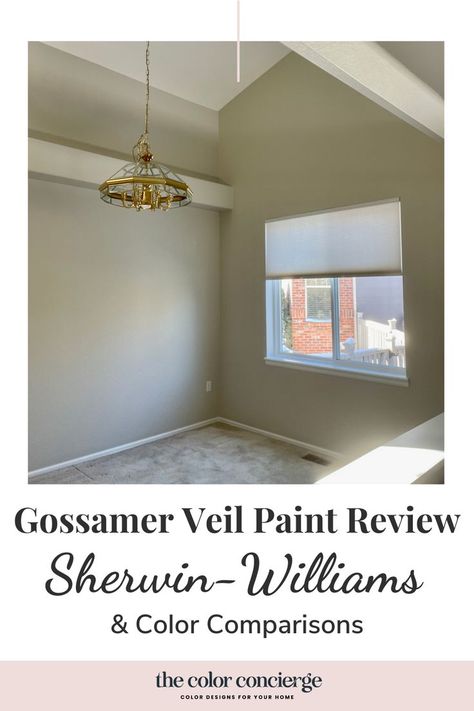 Gossamer Veil Paint Review
Sherwin-Williams
& Color Comparisons

the color concierge
COLOR DESIGNS FOR YOUR HOME